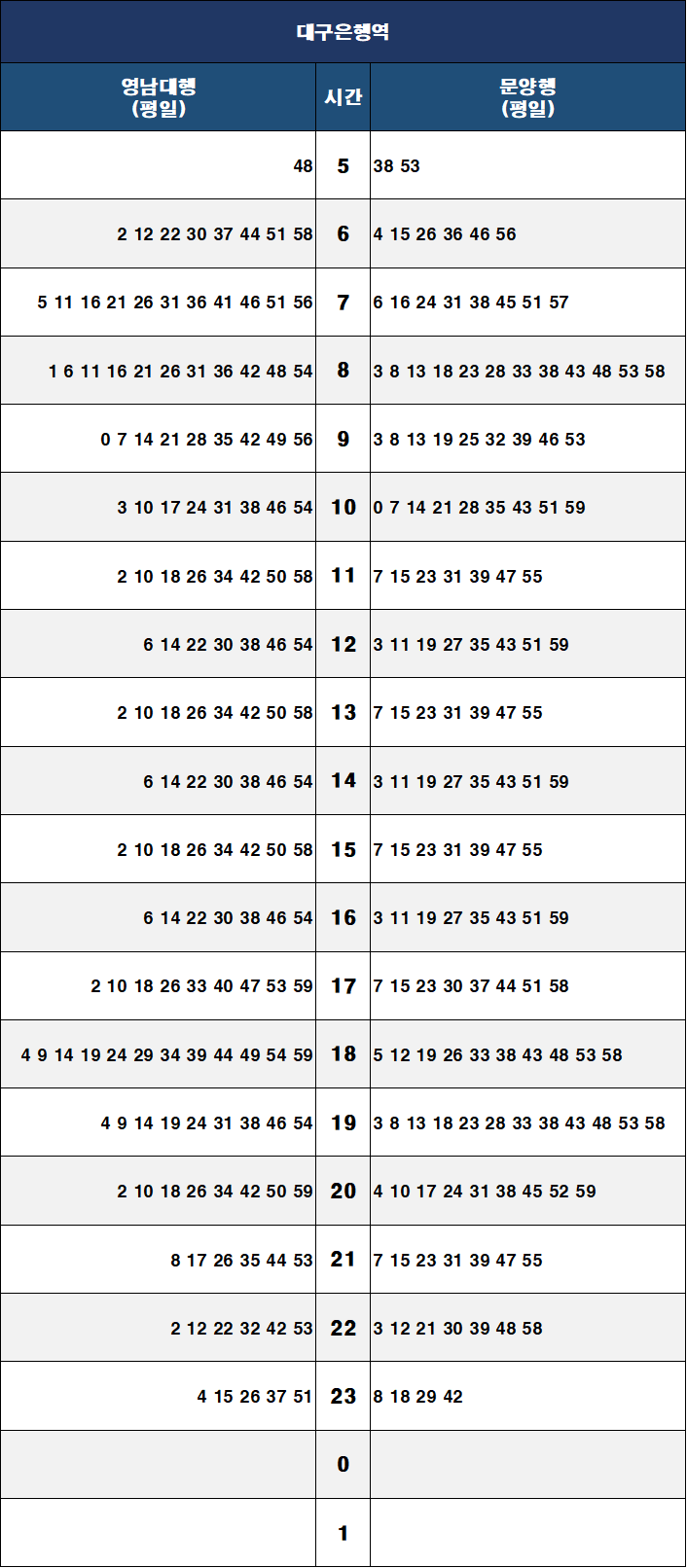 대구은행역

| 영남대행 (평일) | 시간 | 문양행 (평일) |
|---|---|---|
| 48 | 5 | 38 53 |
| 2 12 22 30 37 44 51 58 | 6 | 4 15 26 36 46 56 |
| 5 11 16 21 26 31 36 41 46 51 56 | 7 | 6 16 24 31 38 45 51 57 |
| 1 6 11 16 21 26 31 36 42 48 54 | 8 | 3 8 13 18 23 28 33 38 43 48 53 58 |
| 0 7 14 21 28 35 42 49 56 | 9 | 3 8 13 19 25 32 39 46 53 |
| 3 10 17 24 31 38 46 54 | 10 | 0 7 14 21 28 35 43 51 59 |
| 2 10 18 26 34 42 50 58 | 11 | 7 15 23 31 39 47 55 |
| 6 14 22 30 38 46 54 | 12 | 3 11 19 27 35 43 51 59 |
| 2 10 18 26 34 42 50 58 | 13 | 7 15 23 31 39 47 55 |
| 6 14 22 30 38 46 54 | 14 | 3 11 19 27 35 43 51 59 |
| 2 10 18 26 34 42 50 58 | 15 | 7 15 23 31 39 47 55 |
| 6 14 22 30 38 46 54 | 16 | 3 11 19 27 35 43 51 59 |
| 2 10 18 26 33 40 47 53 59 | 17 | 7 15 23 30 37 44 51 58 |
| 4 9 14 19 24 29 34 39 44 49 54 59 | 18 | 5 12 19 26 33 38 43 48 53 58 |
| 4 9 14 19 24 31 38 46 54 | 19 | 3 8 13 18 23 28 33 38 43 48 53 58 |
| 2 10 18 26 34 42 50 59 | 20 | 4 10 17 24 31 38 45 52 59 |
| 8 17 26 35 44 53 | 21 | 7 15 23 31 39 47 55 |
| 2 12 22 32 42 53 | 22 | 3 12 21 30 39 48 58 |
| 4 15 26 37 51 | 23 | 8 18 29 42 |
|  | 0 |  |
|  | 1 |  |